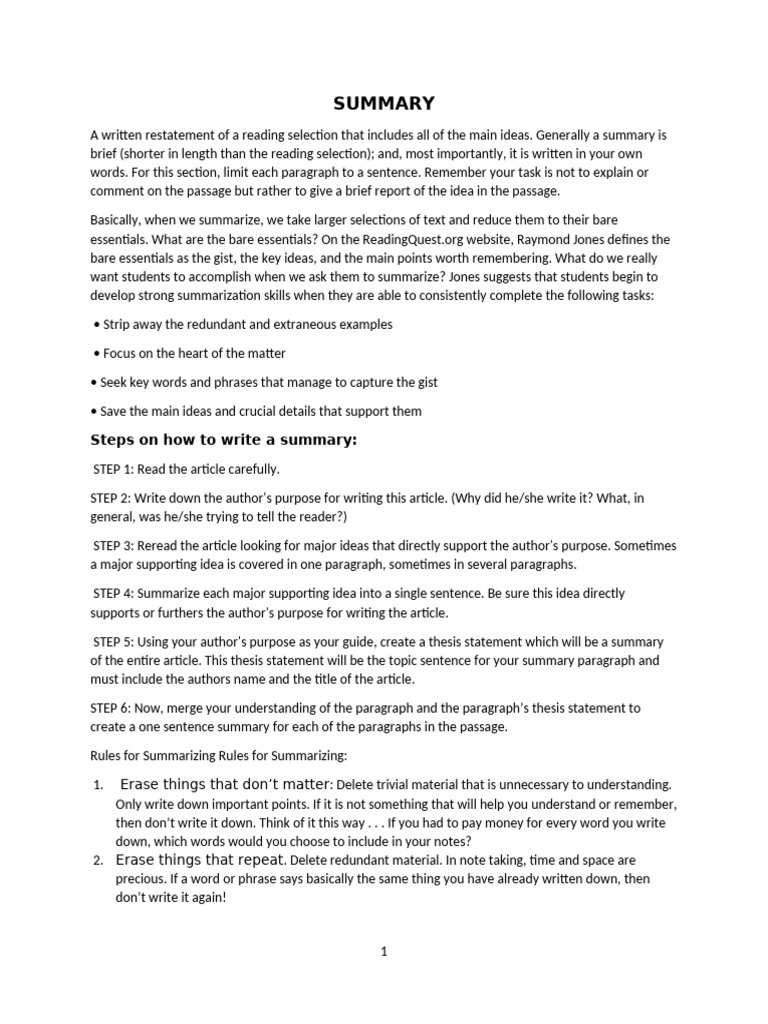 SUMMARY

A written restatement of a reading selection that includes all of the main ideas. Generally a summary is brief (shorter in length than the reading selection); and, most importantly, it is written in your own words. For this section, limit each paragraph to a sentence. Remember your task is not to explain or comment on the passage but rather to give a brief report of the idea in the passage.

Basically, when we summarize, we take larger selections of text and reduce them to their bare essentials. What are the bare essentials? On the ReadingQuest.org website, Raymond Jones defines the bare essentials as the gist, the key ideas, and the main points worth remembering. What do we really want students to accomplish when we ask them to summarize? Jones suggests that students begin to develop strong summarization skills when they are able to consistently complete the following tasks:

• Strip away the redundant and extraneous examples

• Focus on the heart of the matter

• Seek key words and phrases that manage to capture the gist

• Save the main ideas and crucial details that support them

Steps on how to write a summary:

STEP 1: Read the article carefully.

STEP 2: Write down the author's purpose for writing this article. (Why did he/she write it? What, in general, was he/she trying to tell the reader?)

STEP 3: Reread the article looking for major ideas that directly support the author's purpose. Sometimes a major supporting idea is covered in one paragraph, sometimes in several paragraphs.

STEP 4: Summarize each major supporting idea into a single sentence. Be sure this idea directly supports or furthers the author's purpose for writing the article.

STEP 5: Using your author's purpose as your guide, create a thesis statement which will be a summary of the entire article. This thesis statement will be the topic sentence for your summary paragraph and must include the authors name and the title of the article.

STEP 6: Now, merge your understanding of the paragraph and the paragraph's thesis statement to create a one sentence summary for each of the paragraphs in the passage.

Rules for Summarizing Rules for Summarizing:

1. Erase things that don't matter: Delete trivial material that is unnecessary to understanding. Only write down important points. If it is not something that will help you understand or remember, then don't write it down. Think of it this way . . . If you had to pay money for every word you write down, which words would you choose to include in your notes?
2. Erase things that repeat. Delete redundant material. In note taking, time and space are precious. If a word or phrase says basically the same thing you have already written down, then don't write it again!

1